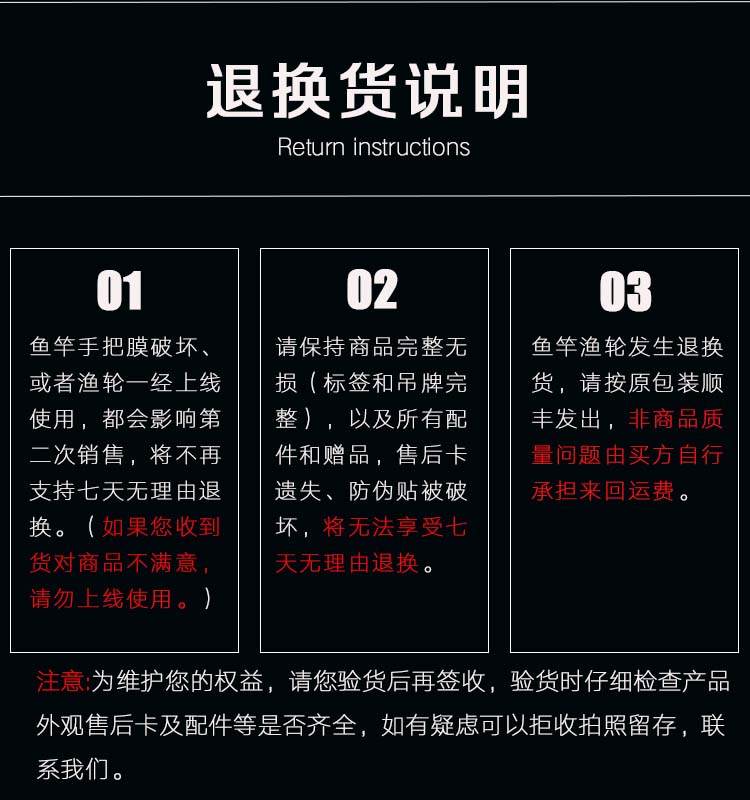 退换货说明
Return instructions

01
鱼竿手把膜破坏、或者渔轮一经上线使用，都会影响第二次销售，将不再支持七天无理由退换。（如果您收到货对商品不满意，请勿上线使用。）

02
请保持商品完整无损（标签和吊牌完整），以及所有配件和赠品，售后卡遗失、防伪贴被破坏，将无法享受七天无理由退换。

03
鱼竿渔轮发生退换货，请按原包装顺丰发出，非商品质量问题由买方自行承担来回运费。

注意:为维护您的权益，请您验货后再签收，验货时仔细检查产品外观售后卡及配件等是否齐全，如有疑虑可以拒收拍照留存，联系我们。